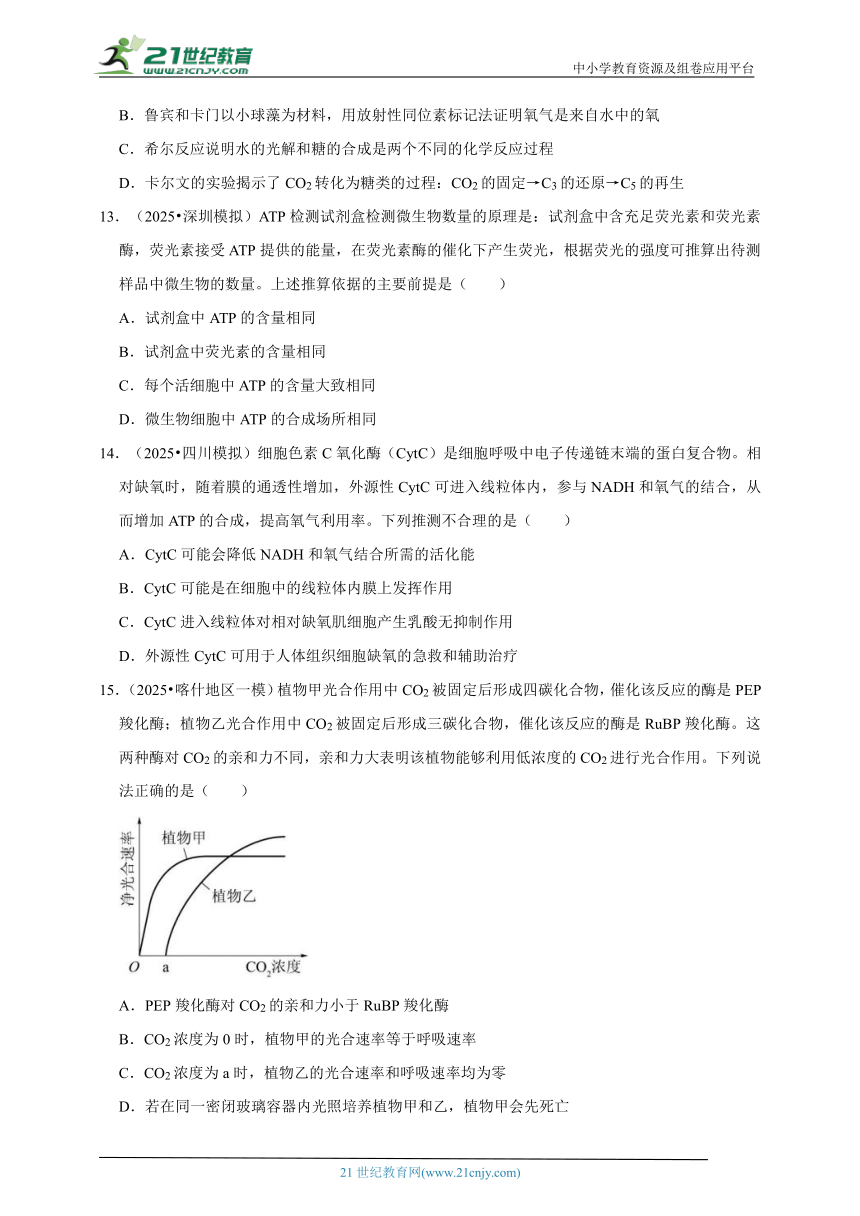 21世纪教育
www.21cnjy.com
中小学教育资源及组卷应用平台

B．鲁宾和卡门以小球藻为材料，用放射性同位素标记法证明氧气是来自水中的氧

C．希尔反应说明水的光解和糖的合成是两个不同的化学反应过程

D．卡尔文的实验揭示了 $CO_2$ 转化为糖类的过程：$CO_2$ 的固定→$C_3$ 的还原→$C_5$ 的再生

13．（2025•深圳模拟）ATP 检测试剂盒检测微生物数量的原理是：试剂盒中含充足荧光素和荧光素酶，荧光素接受 ATP 提供的能量，在荧光素酶的催化下产生荧光，根据荧光的强度可推算出待测样品中微生物的数量。上述推算依据的主要前提是（　　）

A．试剂盒中 ATP 的含量相同

B．试剂盒中荧光素的含量相同

C．每个活细胞中 ATP 的含量大致相同

D．微生物细胞中 ATP 的合成场所相同

14．（2025•四川模拟）细胞色素 C 氧化酶（CytC）是细胞呼吸中电子传递链末端的蛋白复合物。相对缺氧时，随着膜的通透性增加，外源性 CytC 可进入线粒体内，参与 NADH 和氧气的结合，从而增加 ATP 的合成，提高氧气利用率。下列推测不合理的是（　　）

A．CytC 可能会降低 NADH 和氧气结合所需的活化能

B．CytC 可能是在细胞中的线粒体内膜上发挥作用

C．CytC 进入线粒体对相对缺氧肌细胞产生乳酸无抑制作用

D．外源性 CytC 可用于人体组织细胞缺氧的急救和辅助治疗

15．（2025•喀什地区一模）植物甲光合作用中 $CO_2$ 被固定后形成四碳化合物，催化该反应的酶是 PEP 羧化酶；植物乙光合作用中 $CO_2$ 被固定后形成三碳化合物，催化该反应的酶是 RuBP 羧化酶。这两种酶对 $CO_2$ 的亲和力不同，亲和力大表明该植物能够利用低浓度的 $CO_2$ 进行光合作用。下列说法正确的是（　　）

净光合速率
植物甲
植物乙
O
a
$CO_2$浓度

A．PEP 羧化酶对 $CO_2$ 的亲和力小于 RuBP 羧化酶

B．$CO_2$ 浓度为 0 时，植物甲的光合速率等于呼吸速率

C．$CO_2$ 浓度为 a 时，植物乙的光合速率和呼吸速率均为零

D．若在同一密闭玻璃容器内光照培养植物甲和乙，植物甲会先死亡

21 世纪教育网(www.21cnjy.com)